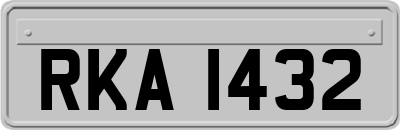 RKA 1432